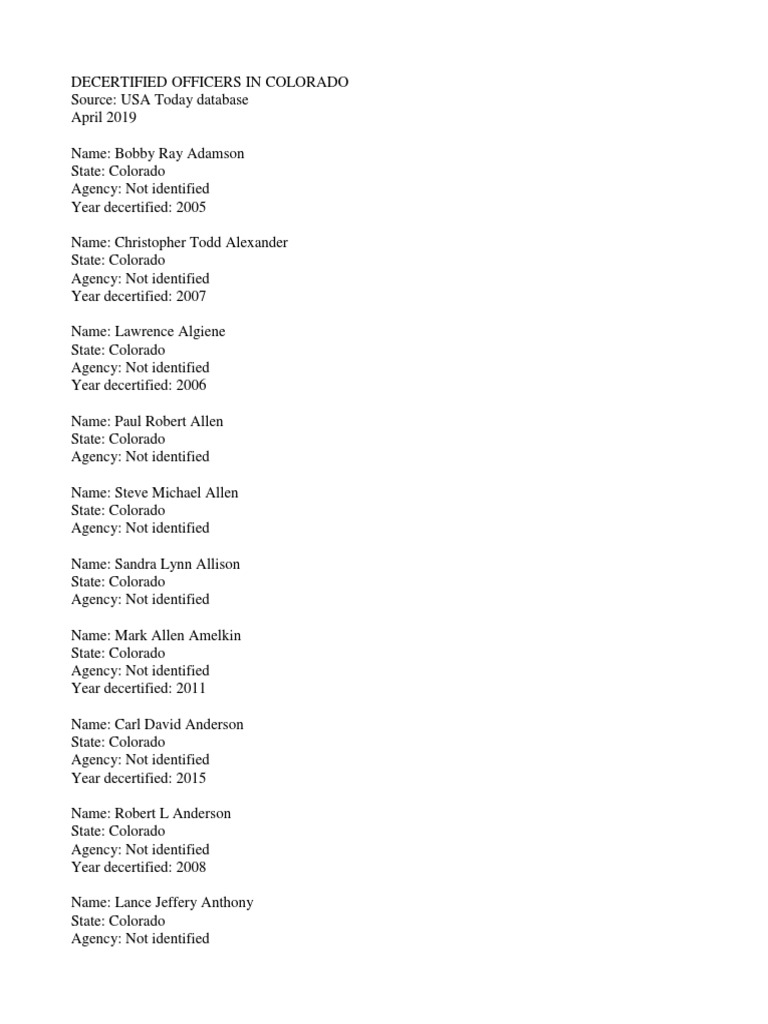 DECERTIFIED OFFICERS IN COLORADO
Source: USA Today database
April 2019

Name: Bobby Ray Adamson
State: Colorado
Agency: Not identified
Year decertified: 2005

Name: Christopher Todd Alexander
State: Colorado
Agency: Not identified
Year decertified: 2007

Name: Lawrence Algiene
State: Colorado
Agency: Not identified
Year decertified: 2006

Name: Paul Robert Allen
State: Colorado
Agency: Not identified

Name: Steve Michael Allen
State: Colorado
Agency: Not identified

Name: Sandra Lynn Allison
State: Colorado
Agency: Not identified

Name: Mark Allen Amelkin
State: Colorado
Agency: Not identified
Year decertified: 2011

Name: Carl David Anderson
State: Colorado
Agency: Not identified
Year decertified: 2015

Name: Robert L Anderson
State: Colorado
Agency: Not identified
Year decertified: 2008

Name: Lance Jeffery Anthony
State: Colorado
Agency: Not identified